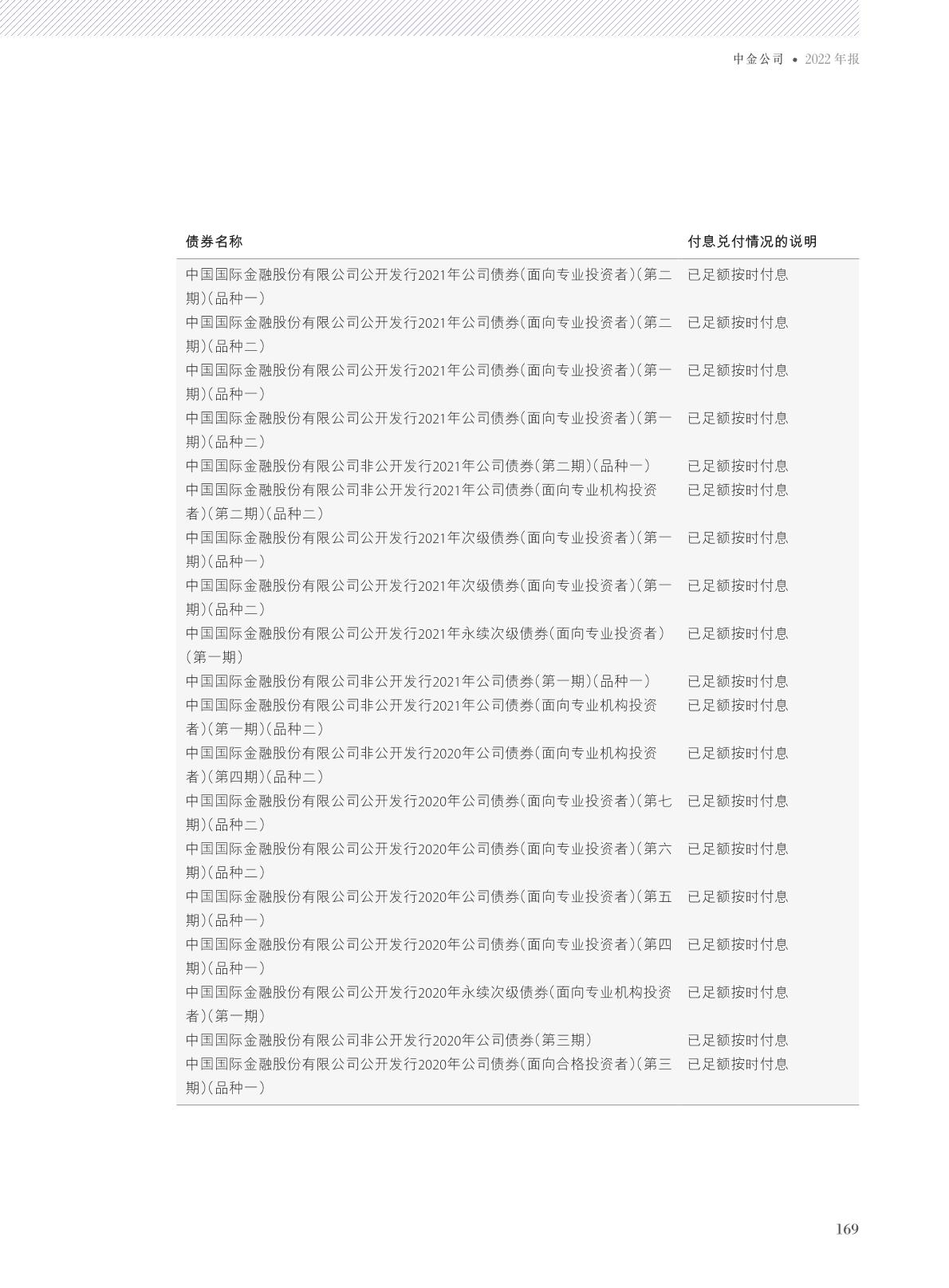 中金公司 • 2022 年报

| 债券名称 | 付息兑付情况的说明 |
|---|---|
| 中国国际金融股份有限公司公开发行2021年公司债券(面向专业投资者)(第二期)(品种一) | 已足额按时付息 |
| 中国国际金融股份有限公司公开发行2021年公司债券(面向专业投资者)(第二期)(品种二) | 已足额按时付息 |
| 中国国际金融股份有限公司公开发行2021年公司债券(面向专业投资者)(第一期)(品种一) | 已足额按时付息 |
| 中国国际金融股份有限公司公开发行2021年公司债券(面向专业投资者)(第一期)(品种二) | 已足额按时付息 |
| 中国国际金融股份有限公司非公开发行2021年公司债券(第二期)(品种一) | 已足额按时付息 |
| 中国国际金融股份有限公司非公开发行2021年公司债券(面向专业机构投资者)(第二期)(品种二) | 已足额按时付息 |
| 中国国际金融股份有限公司公开发行2021年次级债券(面向专业投资者)(第一期)(品种一) | 已足额按时付息 |
| 中国国际金融股份有限公司公开发行2021年次级债券(面向专业投资者)(第一期)(品种二) | 已足额按时付息 |
| 中国国际金融股份有限公司公开发行2021年永续次级债券(面向专业投资者)(第一期) | 已足额按时付息 |
| 中国国际金融股份有限公司非公开发行2021年公司债券(第一期)(品种一) | 已足额按时付息 |
| 中国国际金融股份有限公司非公开发行2021年公司债券(面向专业机构投资者)(第一期)(品种二) | 已足额按时付息 |
| 中国国际金融股份有限公司非公开发行2020年公司债券(面向专业机构投资者)(第四期)(品种二) | 已足额按时付息 |
| 中国国际金融股份有限公司公开发行2020年公司债券(面向专业投资者)(第七期)(品种二) | 已足额按时付息 |
| 中国国际金融股份有限公司公开发行2020年公司债券(面向专业投资者)(第六期)(品种二) | 已足额按时付息 |
| 中国国际金融股份有限公司公开发行2020年公司债券(面向专业投资者)(第五期)(品种一) | 已足额按时付息 |
| 中国国际金融股份有限公司公开发行2020年公司债券(面向专业投资者)(第四期)(品种一) | 已足额按时付息 |
| 中国国际金融股份有限公司公开发行2020年永续次级债券(面向专业机构投资者)(第一期) | 已足额按时付息 |
| 中国国际金融股份有限公司非公开发行2020年公司债券(第三期) | 已足额按时付息 |
| 中国国际金融股份有限公司公开发行2020年公司债券(面向合格投资者)(第三期)(品种一) | 已足额按时付息 |

169